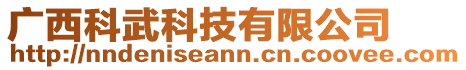 广西科武科技有限公司
http://nndeniseann.cn.coovee.com